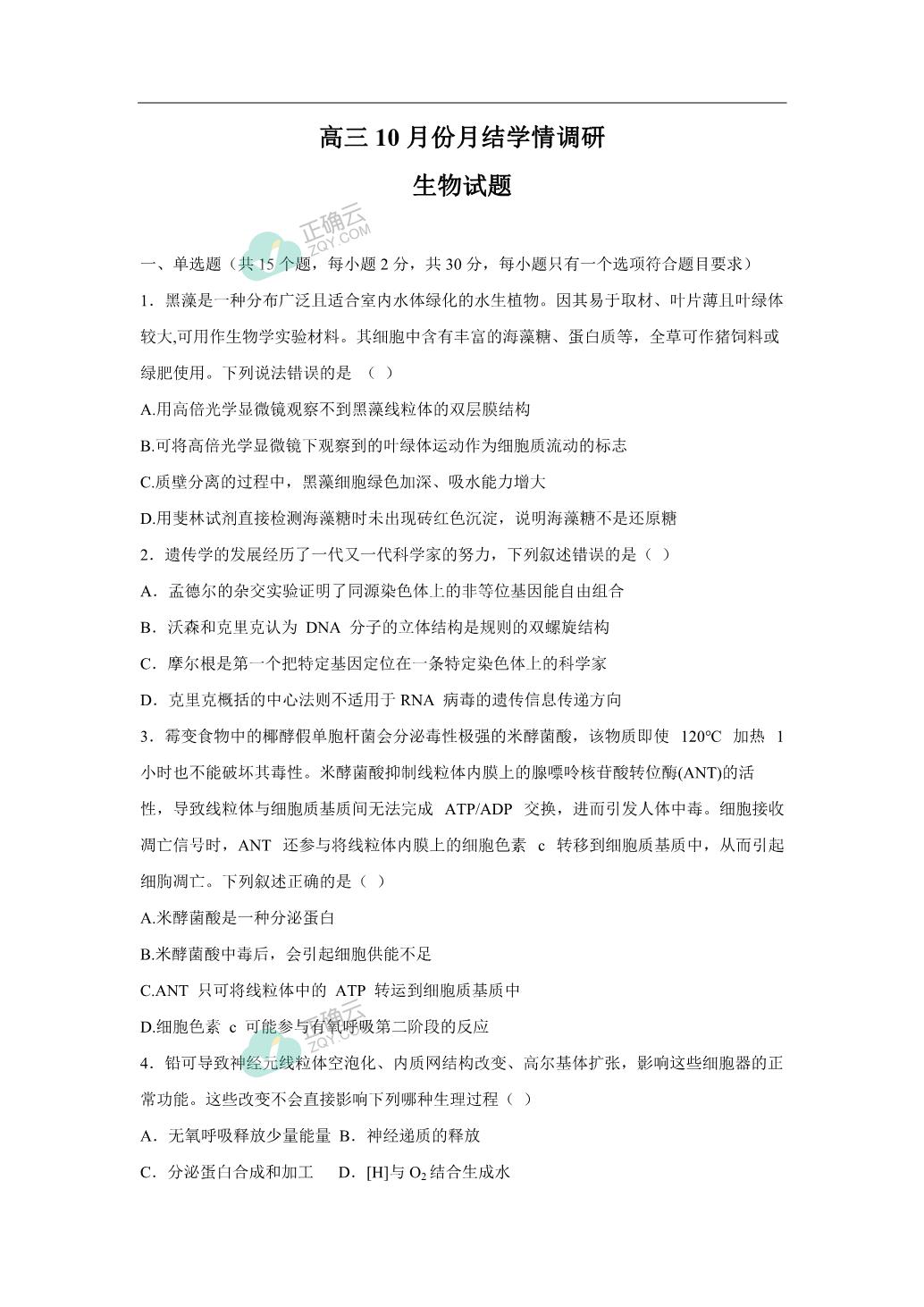 高三 10 月份月结学情调研

生物试题

正确云 ZQY.COM

一、单选题（共 15 个题，每小题 2 分，共 30 分，每小题只有一个选项符合题目要求）

1．黑藻是一种分布广泛且适合室内水体绿化的水生植物。因其易于取材、叶片薄且叶绿体较大,可用作生物学实验材料。其细胞中含有丰富的海藻糖、蛋白质等，全草可作猪饲料或绿肥使用。下列说法错误的是 （ ）

A.用高倍光学显微镜观察不到黑藻线粒体的双层膜结构

B.可将高倍光学显微镜下观察到的叶绿体运动作为细胞质流动的标志

C.质壁分离的过程中，黑藻细胞绿色加深、吸水能力增大

D.用斐林试剂直接检测海藻糖时未出现砖红色沉淀，说明海藻糖不是还原糖

2．遗传学的发展经历了一代又一代科学家的努力，下列叙述错误的是（ ）

A．孟德尔的杂交实验证明了同源染色体上的非等位基因能自由组合

B．沃森和克里克认为 DNA 分子的立体结构是规则的双螺旋结构

C．摩尔根是第一个把特定基因定位在一条特定染色体上的科学家

D．克里克概括的中心法则不适用于 RNA 病毒的遗传信息传递方向

3．霉变食物中的椰酵假单胞杆菌会分泌毒性极强的米酵菌酸，该物质即使 120℃ 加热 1 小时也不能破坏其毒性。米酵菌酸抑制线粒体内膜上的腺嘌呤核苷酸转位酶(ANT)的活性，导致线粒体与细胞质基质间无法完成 ATP/ADP 交换，进而引发人体中毒。细胞接收凋亡信号时，ANT 还参与将线粒体内膜上的细胞色素 c 转移到细胞质基质中，从而引起细胞凋亡。下列叙述正确的是（ ）

A.米酵菌酸是一种分泌蛋白

B.米酵菌酸中毒后，会引起细胞供能不足

C.ANT 只可将线粒体中的 ATP 转运到细胞质基质中

D.细胞色素 c 可能参与有氧呼吸第二阶段的反应

正确云 ZQY.COM

4．铅可导致神经元线粒体空泡化、内质网结构改变、高尔基体扩张，影响这些细胞器的正常功能。这些改变不会直接影响下列哪种生理过程（ ）

A．无氧呼吸释放少量能量 B．神经递质的释放

C．分泌蛋白合成和加工 D．[H]与 $O_2$ 结合生成水